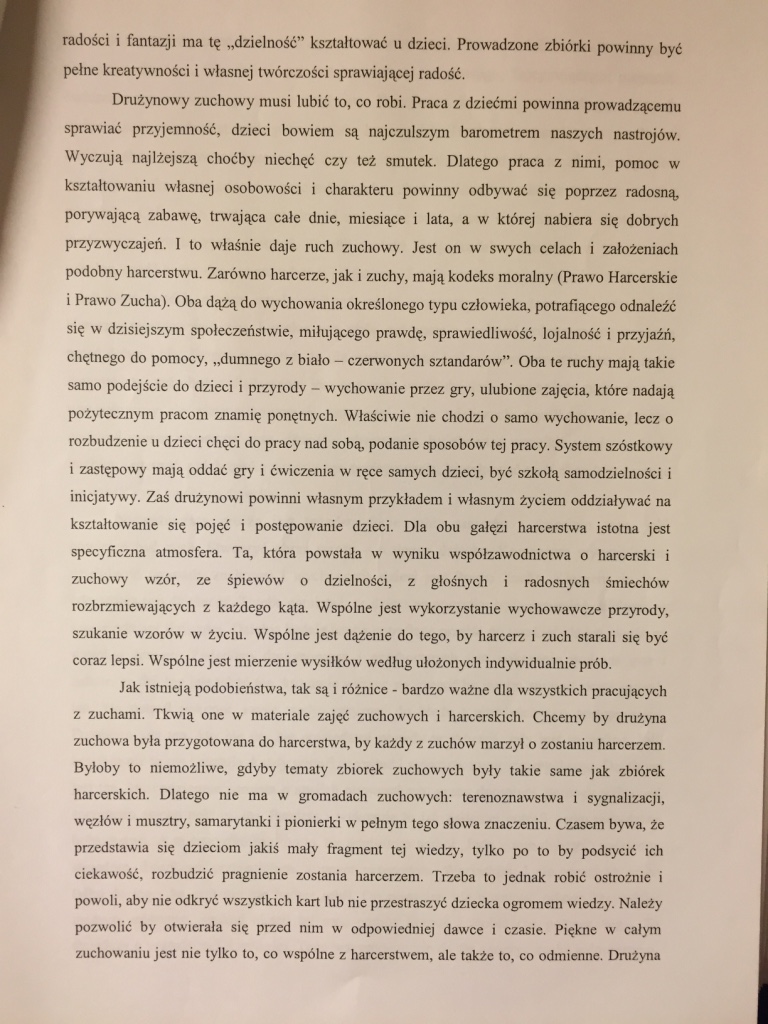 radości i fantazji ma tę „dzielność" kształtować u dzieci. Prowadzone zbiórki powinny być pełne kreatywności i własnej twórczości sprawiającej radość.

Drużynowy zuchowy musi lubić to, co robi. Praca z dziećmi powinna prowadzącemu sprawiać przyjemność, dzieci bowiem są najczulszym barometrem naszych nastrojów. Wyczują najlżejszą choćby niechęć czy też smutek. Dlatego praca z nimi, pomoc w kształtowaniu własnej osobowości i charakteru powinny odbywać się poprzez radosną, porywającą zabawę, trwająca całe dnie, miesiące i lata, a w której nabiera się dobrych przyzwyczajeń. I to właśnie daje ruch zuchowy. Jest on w swych celach i założeniach podobny harcerstwu. Zarówno harcerze, jak i zuchy, mają kodeks moralny (Prawo Harcerskie i Prawo Zucha). Oba dążą do wychowania określonego typu człowieka, potrafiącego odnaleźć się w dzisiejszym społeczeństwie, miłującego prawdę, sprawiedliwość, lojalność i przyjaźń, chętnego do pomocy, „dumnego z biało – czerwonych sztandarów". Oba te ruchy mają takie samo podejście do dzieci i przyrody – wychowanie przez gry, ulubione zajęcia, które nadają pożytecznym pracom znamię ponętnych. Właściwie nie chodzi o samo wychowanie, lecz o rozbudzenie u dzieci chęci do pracy nad sobą, podanie sposobów tej pracy. System szóstkowy i zastępowy mają oddać gry i ćwiczenia w ręce samych dzieci, być szkołą samodzielności i inicjatywy. Zaś drużynowi powinni własnym przykładem i własnym życiem oddziaływać na kształtowanie się pojęć i postępowanie dzieci. Dla obu gałęzi harcerstwa istotna jest specyficzna atmosfera. Ta, która powstała w wyniku współzawodnictwa o harcerski i zuchowy wzór, ze śpiewów o dzielności, z głośnych i radosnych śmiechów rozbrzmiewających z każdego kąta. Wspólne jest wykorzystanie wychowawcze przyrody, szukanie wzorów w życiu. Wspólne jest dążenie do tego, by harcerz i zuch starali się być coraz lepsi. Wspólne jest mierzenie wysiłków według ułożonych indywidualnie prób.

Jak istnieją podobieństwa, tak są i różnice - bardzo ważne dla wszystkich pracujących z zuchami. Tkwią one w materiale zajęć zuchowych i harcerskich. Chcemy by drużyna zuchowa była przygotowana do harcerstwa, by każdy z zuchów marzył o zostaniu harcerzem. Byłoby to niemożliwe, gdyby tematy zbiorek zuchowych były takie same jak zbiórek harcerskich. Dlatego nie ma w gromadach zuchowych: terenoznawstwa i sygnalizacji, węzłów i musztry, samarytanki i pionierki w pełnym tego słowa znaczeniu. Czasem bywa, że przedstawia się dzieciom jakiś mały fragment tej wiedzy, tylko po to by podsycić ich ciekawość, rozbudzić pragnienie zostania harcerzem. Trzeba to jednak robić ostrożnie i powoli, aby nie odkryć wszystkich kart lub nie przestraszyć dziecka ogromem wiedzy. Należy pozwolić by otwierała się przed nim w odpowiedniej dawce i czasie. Piękne w całym zuchowaniu jest nie tylko to, co wspólne z harcerstwem, ale także to, co odmienne. Drużyna